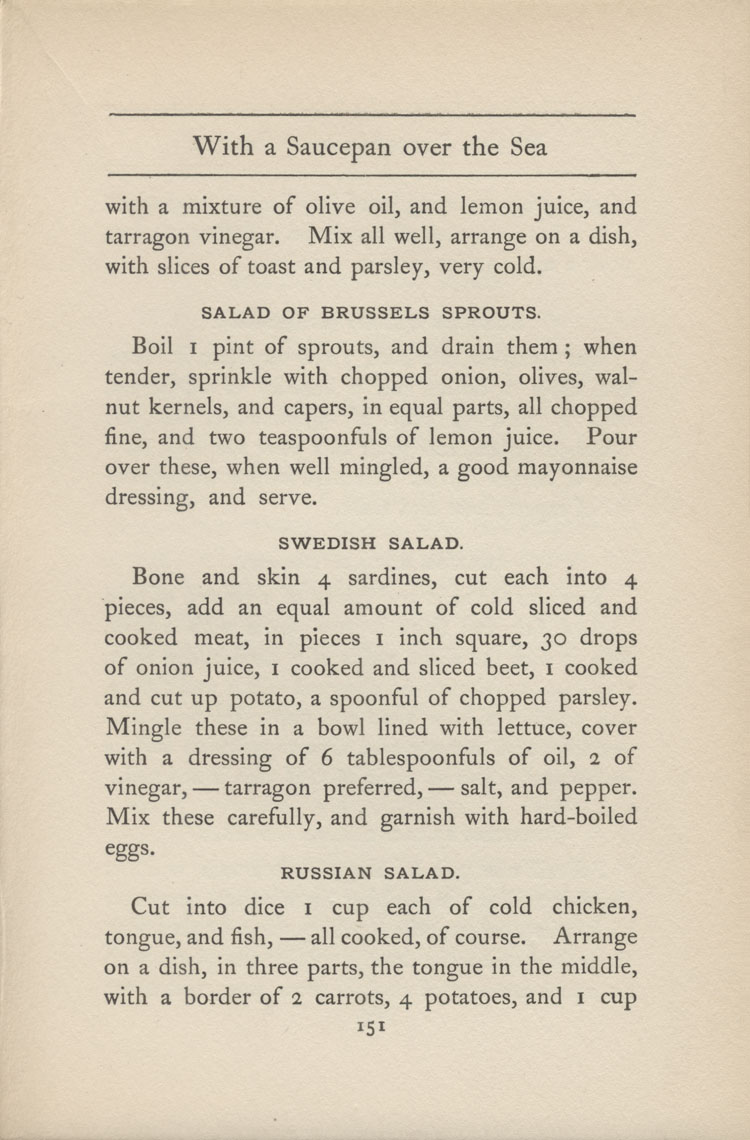 With a Saucepan over the Sea

with a mixture of olive oil, and lemon juice, and tarragon vinegar. Mix all well, arrange on a dish, with slices of toast and parsley, very cold.

SALAD OF BRUSSELS SPROUTS.

Boil 1 pint of sprouts, and drain them; when tender, sprinkle with chopped onion, olives, walnut kernels, and capers, in equal parts, all chopped fine, and two teaspoonfuls of lemon juice. Pour over these, when well mingled, a good mayonnaise dressing, and serve.

SWEDISH SALAD.

Bone and skin 4 sardines, cut each into 4 pieces, add an equal amount of cold sliced and cooked meat, in pieces 1 inch square, 30 drops of onion juice, 1 cooked and sliced beet, 1 cooked and cut up potato, a spoonful of chopped parsley. Mingle these in a bowl lined with lettuce, cover with a dressing of 6 tablespoonfuls of oil, 2 of vinegar, — tarragon preferred, — salt, and pepper. Mix these carefully, and garnish with hard-boiled eggs.

RUSSIAN SALAD.

Cut into dice 1 cup each of cold chicken, tongue, and fish, — all cooked, of course. Arrange on a dish, in three parts, the tongue in the middle, with a border of 2 carrots, 4 potatoes, and 1 cup

151